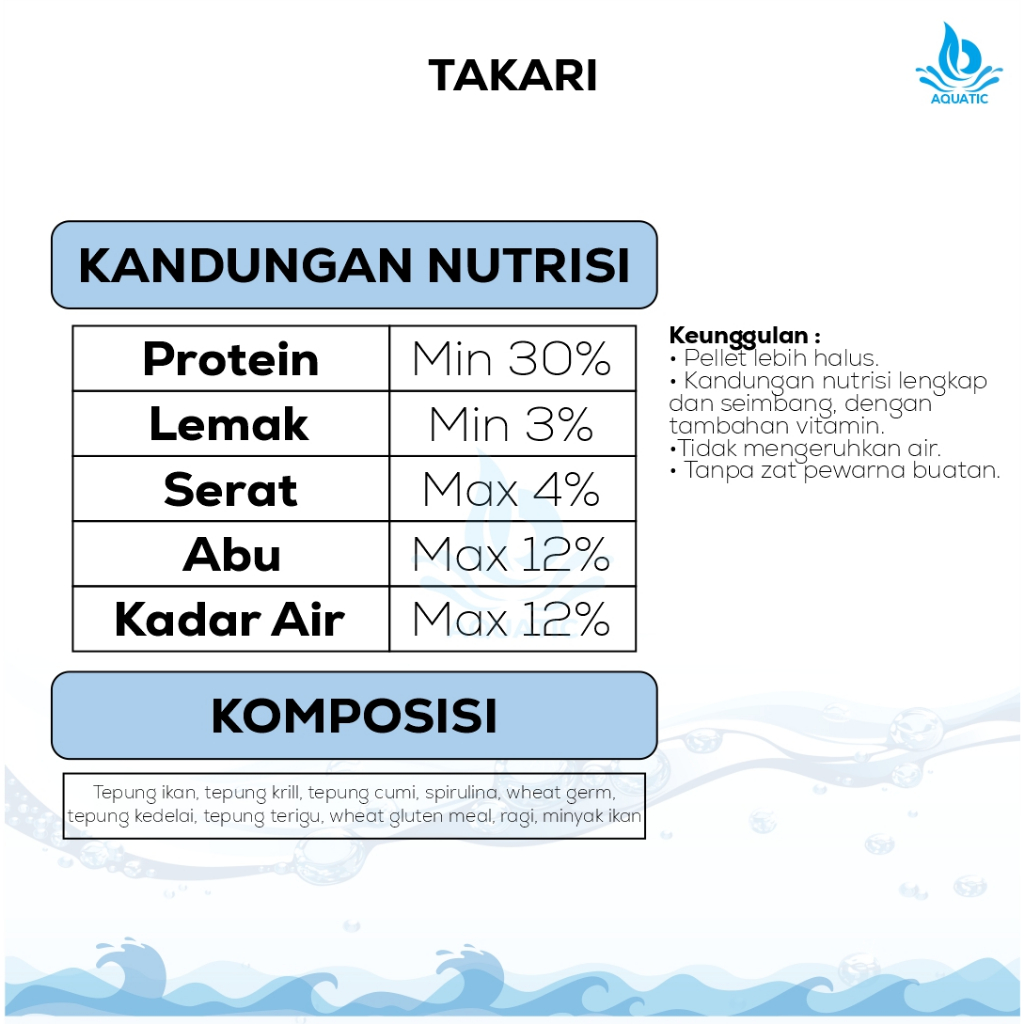 TAKARI

AQUATIC

KANDUNGAN NUTRISI

| Protein | Min 30% |
|---|---|
| Lemak | Min 3% |
| Serat | Max 4% |
| Abu | Max 12% |
| Kadar Air | Max 12% |

Keunggulan :
• Pellet lebih halus.
• Kandungan nutrisi lengkap dan seimbang, dengan tambahan vitamin.
•Tidak mengeruhkan air.
• Tanpa zat pewarna buatan.

KOMPOSISI

Tepung ikan, tepung krill, tepung cumi, spirulina, wheat germ, tepung kedelai, tepung terigu, wheat gluten meal, ragi, minyak ikan